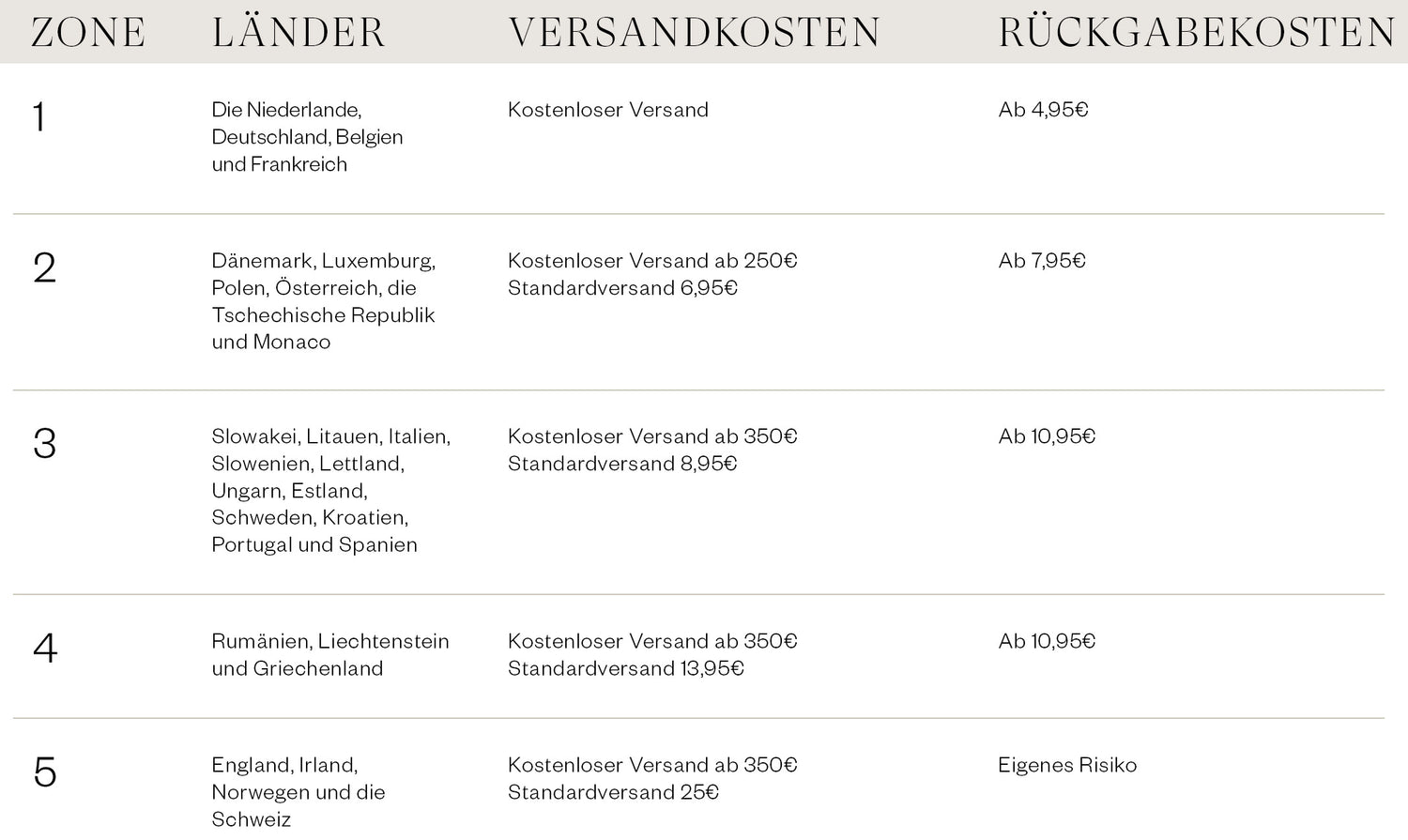 | ZONE | LÄNDER | VERSANDKOSTEN | RÜCKGABEKOSTEN |
|---|---|---|---|
| 1 | Die Niederlande, Deutschland, Belgien und Frankreich | Kostenloser Versand | Ab 4,95€ |
| 2 | Dänemark, Luxemburg, Polen, Österreich, die Tschechische Republik und Monaco | Kostenloser Versand ab 250€ Standardversand 6,95€ | Ab 7,95€ |
| 3 | Slowakei, Litauen, Italien, Slowenien, Lettland, Ungarn, Estland, Schweden, Kroatien, Portugal und Spanien | Kostenloser Versand ab 350€ Standardversand 8,95€ | Ab 10,95€ |
| 4 | Rumänien, Liechtenstein und Griechenland | Kostenloser Versand ab 350€ Standardversand 13,95€ | Ab 10,95€ |
| 5 | England, Irland, Norwegen und die Schweiz | Kostenloser Versand ab 350€ Standardversand 25€ | Eigenes Risiko |